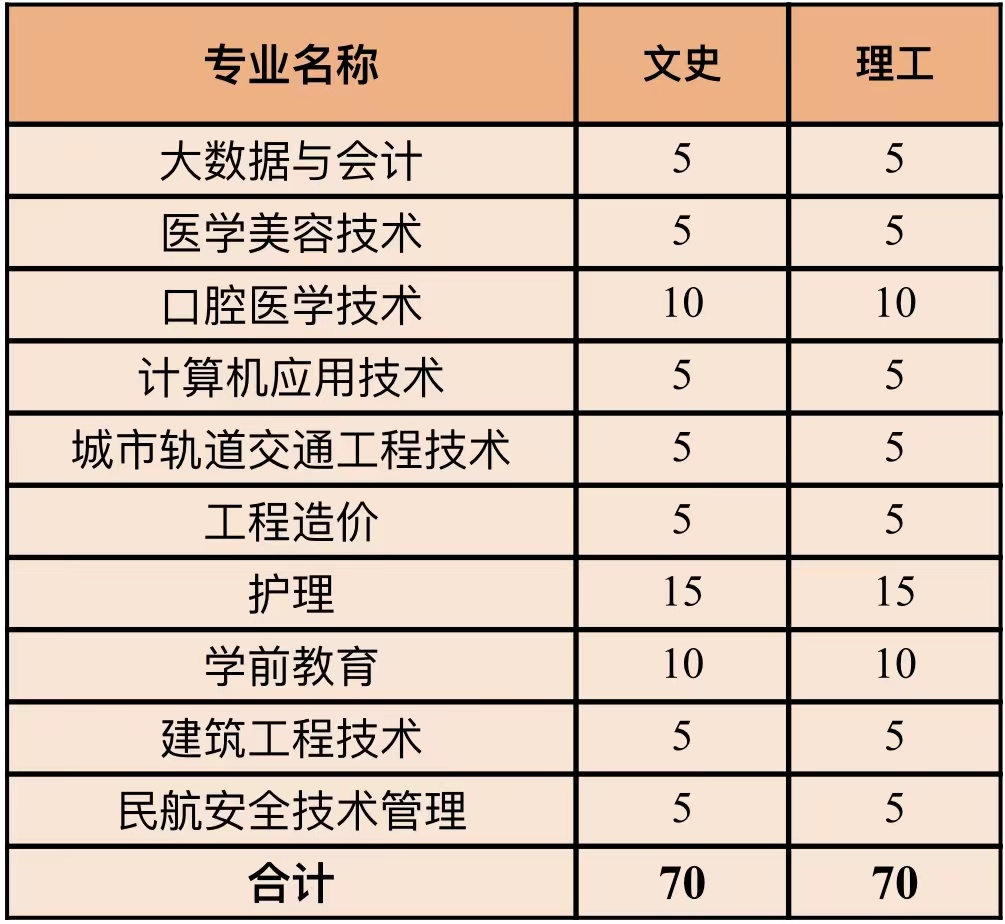 | 专业名称 | 文史 | 理工 |
|---|---|---|
| 大数据与会计 | 5 | 5 |
| 医学美容技术 | 5 | 5 |
| 口腔医学技术 | 10 | 10 |
| 计算机应用技术 | 5 | 5 |
| 城市轨道交通工程技术 | 5 | 5 |
| 工程造价 | 5 | 5 |
| 护理 | 15 | 15 |
| 学前教育 | 10 | 10 |
| 建筑工程技术 | 5 | 5 |
| 民航安全技术管理 | 5 | 5 |
| 合计 | 70 | 70 |